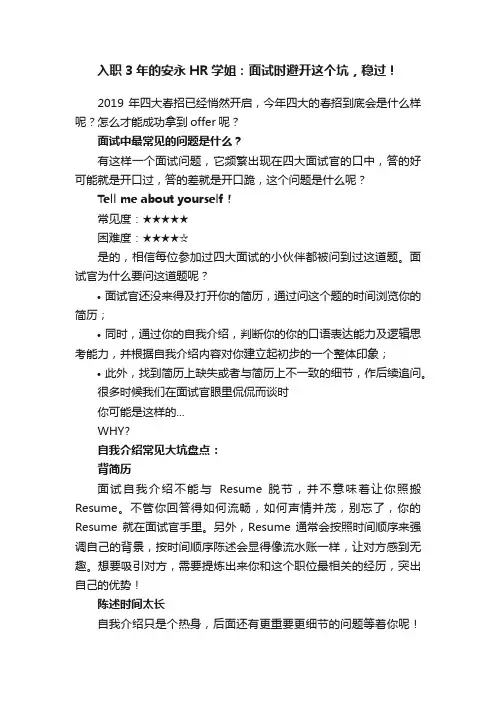 入职 3 年的安永 HR 学姐：面试时避开这个坑，稳过！

2019 年四大春招已经悄然开启，今年四大的春招到底会是什么样呢？怎么才能成功拿到 offer 呢？

面试中最常见的问题是什么？

有这样一个面试问题，它频繁出现在四大面试官的口中，答的好可能就是开口过，答的差就是开口跪，这个问题是什么呢？

Tell me about yourself！

常见度：★★★★★

困难度：★★★★☆

是的，相信每位参加过四大面试的小伙伴都被问到过这道题。面试官为什么要问这道题呢？

• 面试官还没来得及打开你的简历，通过问这个题的时间浏览你的简历；

• 同时，通过你的自我介绍，判断你的你的口语表达能力及逻辑思考能力，并根据自我介绍内容对你建立起初步的一个整体印象；

• 此外，找到简历上缺失或者与简历上不一致的细节，作后续追问。

很多时候我们在面试官眼里侃侃而谈时

你可能是这样的...

WHY?

自我介绍常见大坑盘点：

背简历

面试自我介绍不能与 Resume 脱节，并不意味着让你照搬 Resume。不管你回答得如何流畅，如何声情并茂，别忘了，你的 Resume 就在面试官手里。另外，Resume 通常会按照时间顺序来强调自己的背景，按时间顺序陈述会显得像流水账一样，让对方感到无趣。想要吸引对方，需要提炼出来你和这个职位最相关的经历，突出自己的优势！

陈述时间太长

自我介绍只是个热身，后面还有更重要更细节的问题等着你呢！